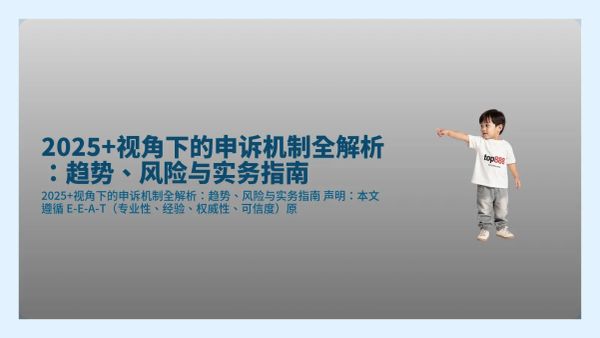 2025+视角下的申诉机制全解析：趋势、风险与实务指南

2025+视角下的申诉机制全解析：趋势、风险与实务指南 声明：本文遵循 E-E-A-T（专业性、经验、权威性、可信度）原

top888